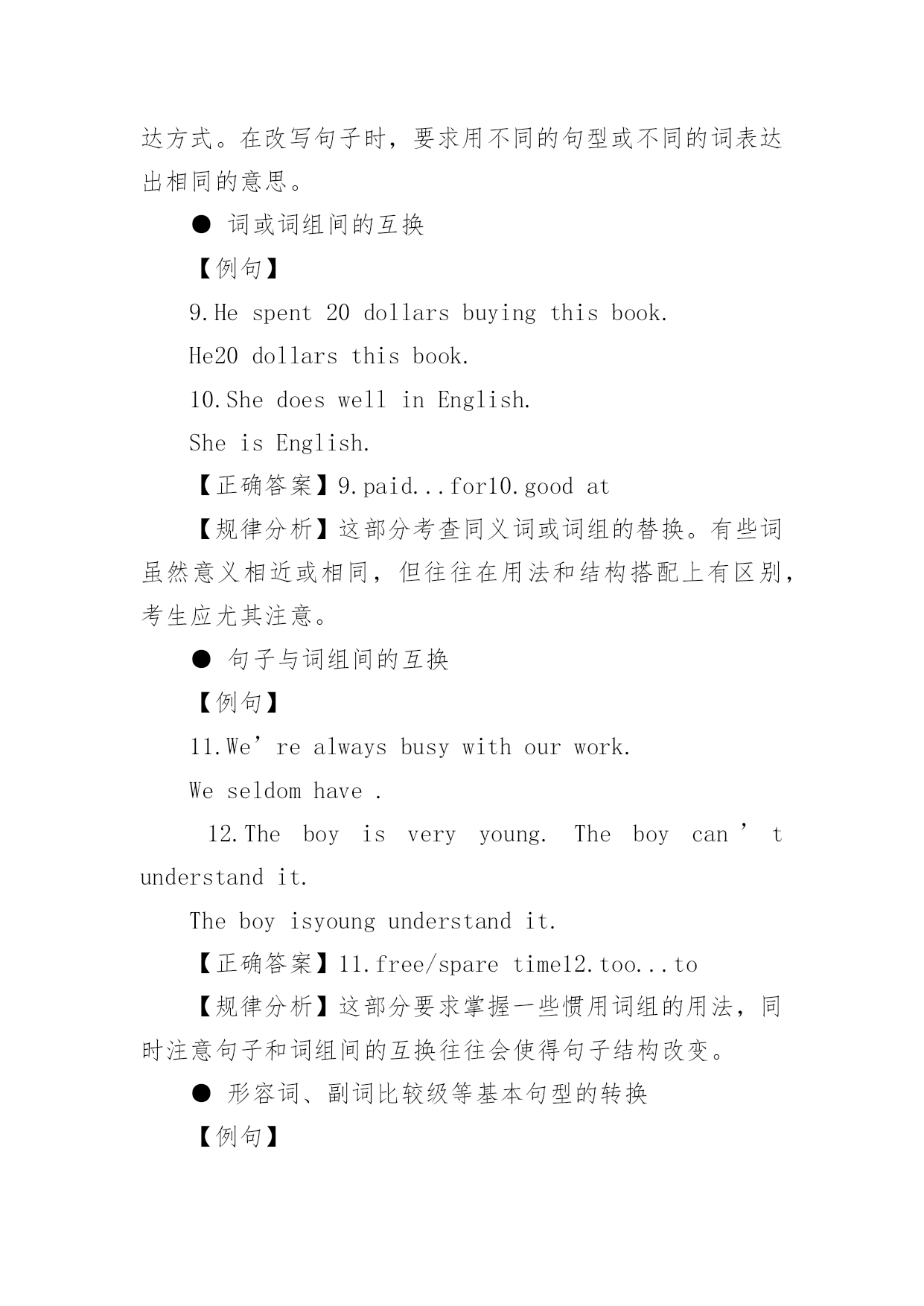 达方式。在改写句子时，要求用不同的句型或不同的词表达出相同的意思。

● 词或词组间的互换

【例句】

9.He spent 20 dollars buying this book.

He20 dollars this book.

10.She does well in English.

She is English.

【正确答案】9.paid...for10.good at

【规律分析】这部分考查同义词或词组的替换。有些词虽然意义相近或相同，但往往在用法和结构搭配上有区别，考生应尤其注意。

● 句子与词组间的互换

【例句】

11.We’re always busy with our work.

We seldom have .

12.The boy is very young. The boy can’t understand it.

The boy isyoung understand it.

【正确答案】11.free/spare time12.too...to

【规律分析】这部分要求掌握一些惯用词组的用法，同时注意句子和词组间的互换往往会使得句子结构改变。

● 形容词、副词比较级等基本句型的转换

【例句】